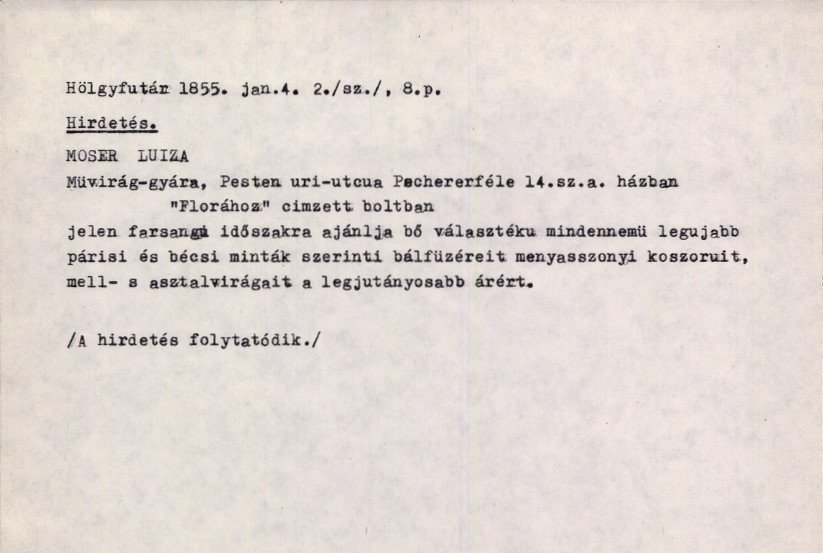 Hölgyfutár 1855. jan.4. 2./sz./, 8.p.

Hirdetés.

MOSER LUIZA

Müvirág-gyára, Pesten uri-utcua Pechererféle 14.sz.a. házban "Florához" cimzett boltban jelen farsangi időszakra ajánlja bő választéku mindennemü legujabb párisi és bécsi minták szerinti bálfüzéreit menyasszonyi koszoruit, mell- s asztalvirágait a legjutányosabb árért.

/A hirdetés folytatódik./